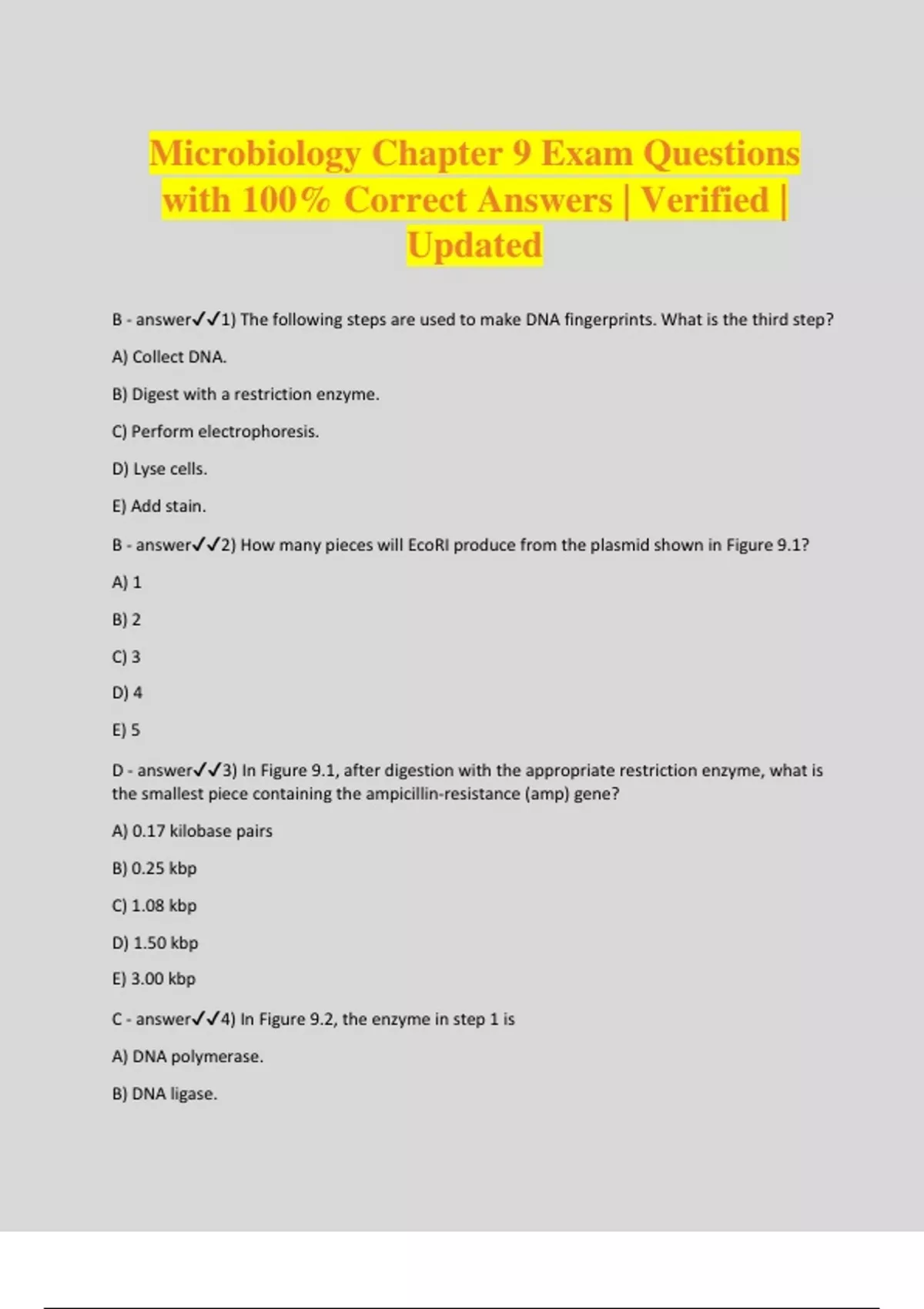 Microbiology Chapter 9 Exam Questions with 100% Correct Answers | Verified | Updated

B - answer✓✓1) The following steps are used to make DNA fingerprints. What is the third step?

A) Collect DNA.

B) Digest with a restriction enzyme.

C) Perform electrophoresis.

D) Lyse cells.

E) Add stain.

B - answer✓✓2) How many pieces will EcoRI produce from the plasmid shown in Figure 9.1?

A) 1

B) 2

C) 3

D) 4

E) 5

D - answer✓✓3) In Figure 9.1, after digestion with the appropriate restriction enzyme, what is the smallest piece containing the ampicillin-resistance (amp) gene?

A) 0.17 kilobase pairs

B) 0.25 kbp

C) 1.08 kbp

D) 1.50 kbp

E) 3.00 kbp

C - answer✓✓4) In Figure 9.2, the enzyme in step 1 is

A) DNA polymerase.

B) DNA ligase.